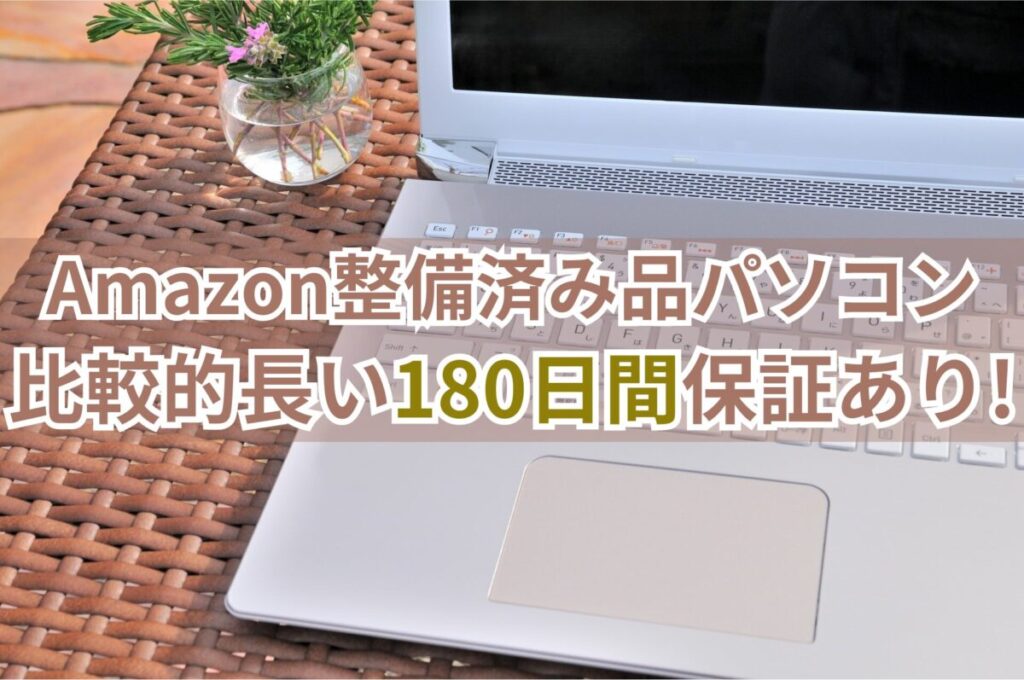 Amazon整備済み品パソコン
比較的長い180日間保証あり!